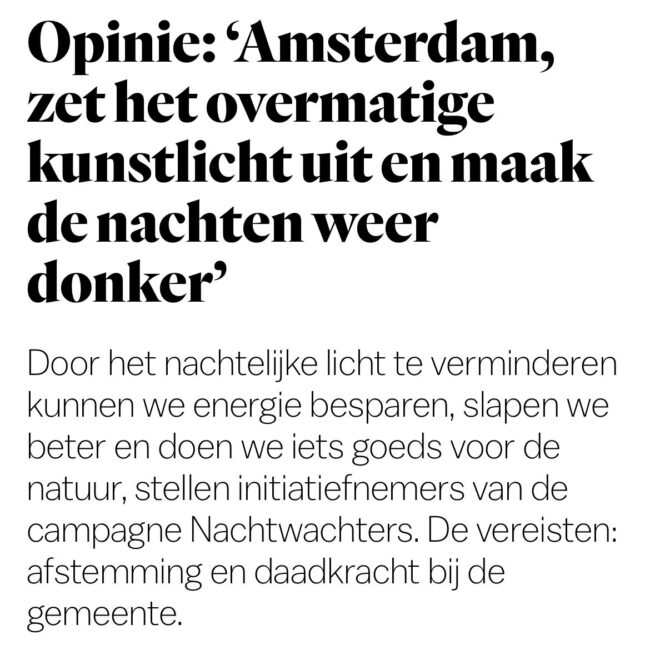 Opinie: ‘Amsterdam, zet het overmatige kunstlicht uit en maak de nachten weer donker’

Door het nachtelijke licht te verminderen kunnen we energie besparen, slapen we beter en doen we iets goeds voor de natuur, stellen initiatiefnemers van de campagne Nachtwachters. De vereisten: afstemming en daadkracht bij de gemeente.